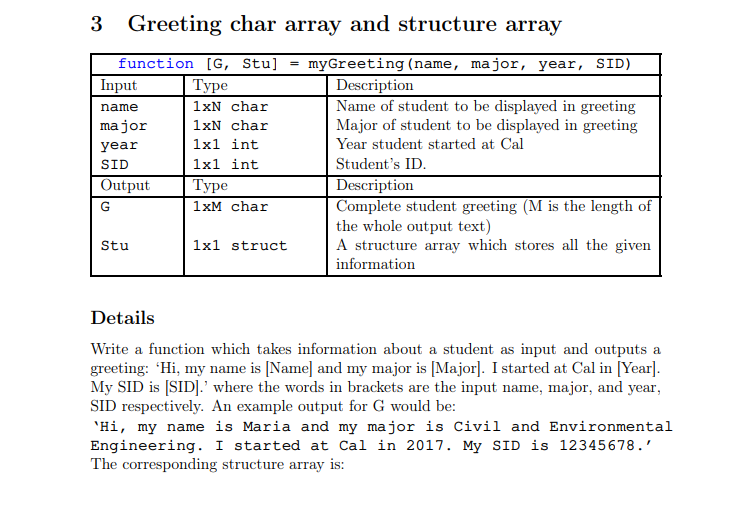 3 Greeting char array and structure array

| function [G, Stu] = myGreeting(name, major, year, SID) | | |
|---|---|---|
| Input | Type | Description |
| name | 1xN char | Name of student to be displayed in greeting |
| major | 1xN char | Major of student to be displayed in greeting |
| year | 1x1 int | Year student started at Cal |
| SID | 1x1 int | Student's ID. |
| Output | Type | Description |
| G | 1xM char | Complete student greeting (M is the length of the whole output text) |
| Stu | 1x1 struct | A structure array which stores all the given information |

Details

Write a function which takes information about a student as input and outputs a greeting: 'Hi, my name is [Name] and my major is [Major]. I started at Cal in [Year]. My SID is [SID].' where the words in brackets are the input name, major, and year, SID respectively. An example output for G would be:
'Hi, my name is Maria and my major is Civil and Environmental Engineering. I started at Cal in 2017. My SID is 12345678.'
The corresponding structure array is: